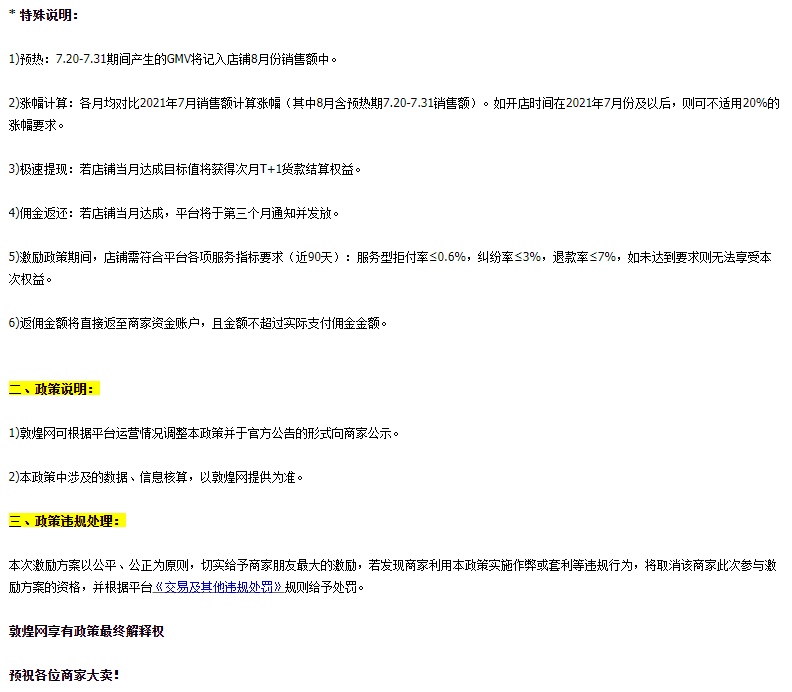 * 特殊说明：

1)预热：7.20-7.31期间产生的GMV将记入店铺8月份销售额中。

2)涨幅计算：各月均对比2021年7月销售额计算涨幅（其中8月含预热期7.20-7.31销售额）。如开店时间在2021年7月份及以后，则可不适用20%的涨幅要求。

3)极速提现：若店铺当月达成目标值将获得次月T+1货款结算权益。

4)佣金返还：若店铺当月达成，平台将于第三个月通知并发放。

5)激励政策期间，店铺需符合平台各项服务指标要求（近90天）：服务型拒付率≤0.6%，纠纷率≤3%，退款率≤7%，如未达到要求则无法享受本次权益。

6)返佣金额将直接返至商家资金账户，且金额不超过实际支付佣金金额。

二、政策说明：

1)敦煌网可根据平台运营情况调整本政策并于官方公告的形式向商家公示。

2)本政策中涉及的数据、信息核算，以敦煌网提供为准。

三、政策违规处理：

本次激励方案以公平、公正为原则，切实给予商家朋友最大的激励，若发现商家利用本政策实施作弊或套利等违规行为，将取消该商家此次参与激励方案的资格，并根据平台《交易及其他违规处罚》规则给予处罚。

敦煌网享有政策最终解释权

预祝各位商家大卖！